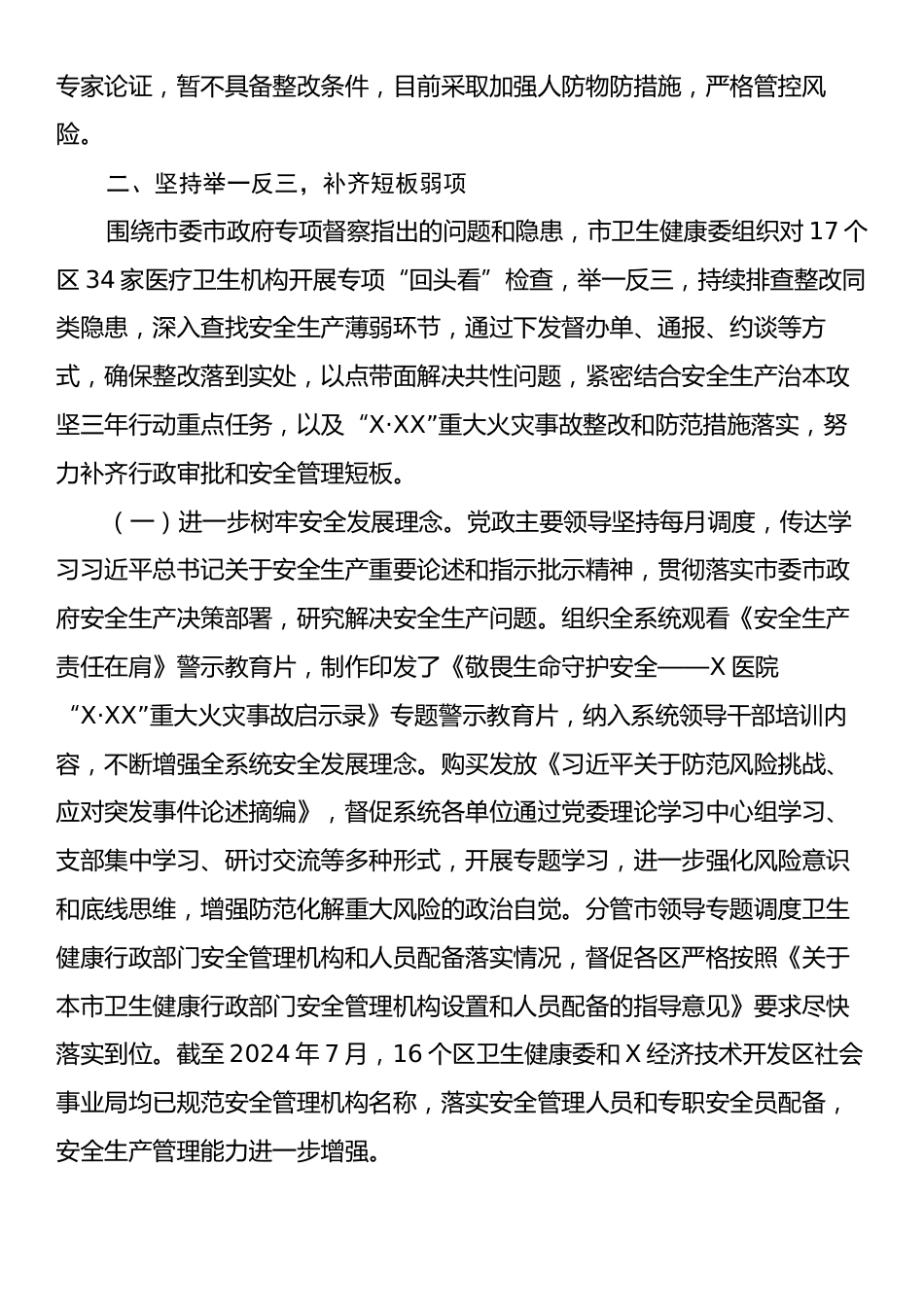 专家论证，暂不具备整改条件，目前采取加强人防物防措施，严格管控风险。

二、坚持举一反三，补齐短板弱项

围绕市委市政府专项督察指出的问题和隐患，市卫生健康委组织对17个区34家医疗卫生机构开展专项“回头看”检查，举一反三，持续排查整改同类隐患，深入查找安全生产薄弱环节，通过下发督办单、通报、约谈等方式，确保整改落到实处，以点带面解决共性问题，紧密结合安全生产治本攻坚三年行动重点任务，以及“X·XX”重大火灾事故整改和防范措施落实，努力补齐行政审批和安全管理短板。

（一）进一步树牢安全发展理念。党政主要领导坚持每月调度，传达学习习近平总书记关于安全生产重要论述和指示批示精神，贯彻落实市委市政府安全生产决策部署，研究解决安全生产问题。组织全系统观看《安全生产责任在肩》警示教育片，制作印发了《敬畏生命守护安全——X医院“X·XX”重大火灾事故启示录》专题警示教育片，纳入系统领导干部培训内容，不断增强全系统安全发展理念。购买发放《习近平关于防范风险挑战、应对突发事件论述摘编》，督促系统各单位通过党委理论学习中心组学习、支部集中学习、研讨交流等多种形式，开展专题学习，进一步强化风险意识和底线思维，增强防范化解重大风险的政治自觉。分管市领导专题调度卫生健康行政部门安全管理机构和人员配备落实情况，督促各区严格按照《关于本市卫生健康行政部门安全管理机构设置和人员配备的指导意见》要求尽快落实到位。截至2024年7月，16个区卫生健康委和X经济技术开发区社会事业局均已规范安全管理机构名称，落实安全管理人员和专职安全员配备，安全生产管理能力进一步增强。